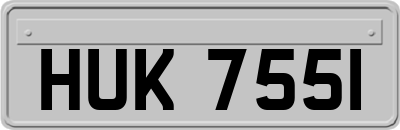 HUK 755I